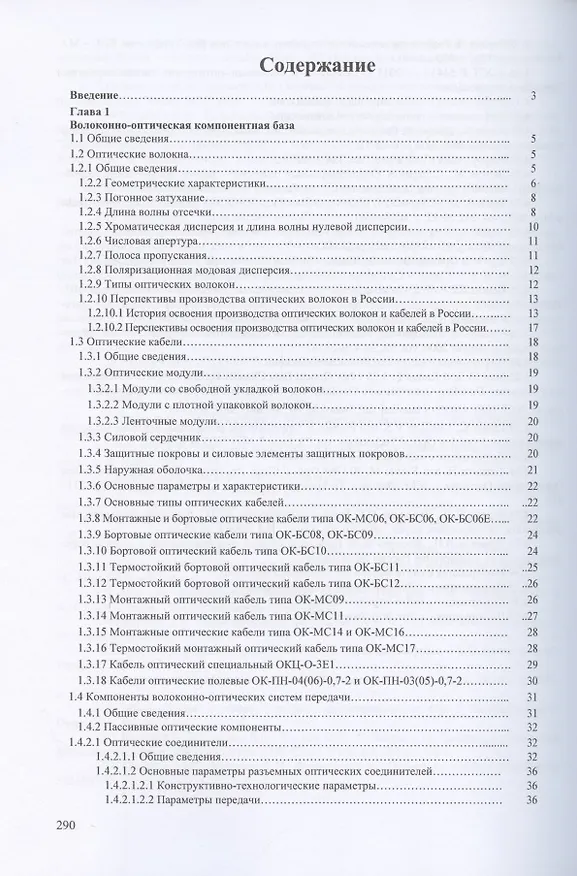 Содержание

Введение 3

Глава 1
Волоконно-оптическая компонентная база
1.1 Общие сведения 5
1.2 Оптические волокна 5
1.2.1 Общие сведения 5
1.2.2 Геометрические характеристики 6
1.2.3 Погонное затухание 8
1.2.4 Длина волны отсечки 8
1.2.5 Хроматическая дисперсия и длина волны нулевой дисперсии 10
1.2.6 Числовая апертура 11
1.2.7 Полоса пропускания 11
1.2.8 Поляризационная модовая дисперсия 12
1.2.9 Типы оптических волокон 12
1.2.10 Перспективы производства оптических волокон в России 13
1.2.10.1 История освоения производства оптических волокон и кабелей в России 13
1.2.10.2 Перспективы освоения производства оптических волокон и кабелей в России 17
1.3 Оптические кабели 18
1.3.1 Общие сведения 18
1.3.2 Оптические модули 19
1.3.2.1 Модули со свободной укладкой волокон 19
1.3.2.2 Модули с плотной упаковкой волокон 19
1.3.2.3 Ленточные модули 20
1.3.3 Силовой сердечник 20
1.3.4 Защитные покровы и силовые элементы защитных покровов 20
1.3.5 Наружная оболочка 21
1.3.6 Основные параметры и характеристики 22
1.3.7 Основные типы оптических кабелей 22
1.3.8 Монтажные и бортовые оптические кабели типа ОК-МС06, ОК-БС06, ОК-БС06Е 22
1.3.9 Бортовые оптические кабели типа ОК-БС08, ОК-БС09 24
1.3.10 Бортовой оптический кабель типа ОК-БС10 24
1.3.11 Термостойкий бортовой оптический кабель типа ОК-БС11 25
1.3.12 Термостойкий бортовой оптический кабель типа ОК-БС12 26
1.3.13 Монтажный оптический кабель типа ОК-МС09 26
1.3.14 Монтажный оптический кабель типа ОК-МС11 27
1.3.15 Монтажные оптические кабели типа ОК-МС14 и ОК-МС16 28
1.3.16 Термостойкий монтажный оптический кабель типа ОК-МС17 28
1.3.17 Кабель оптический специальный ОКЦ-О-3Е1 29
1.3.18 Кабели оптические полевые ОК-ПН-04(06)-0,7-2 и ОК-ПН-03(05)-0,7-2 30
1.4 Компоненты волоконно-оптических систем передачи 31
1.4.1 Общие сведения 31
1.4.2 Пассивные оптические компоненты 32
1.4.2.1 Оптические соединители 32
1.4.2.1.1 Общие сведения 32
1.4.2.1.2 Основные параметры разъемных оптических соединителей 36
1.4.2.1.2.1 Конструктивно-технологические параметры 36
1.4.2.1.2.2 Параметры передачи 36

290